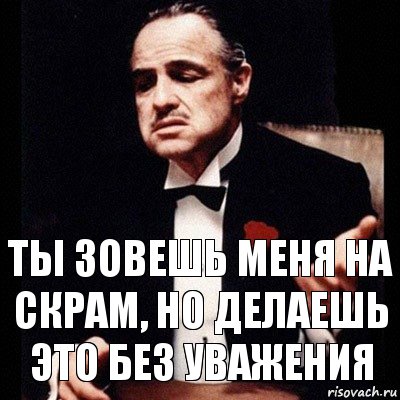 ТЫ ЗОВЕШЬ МЕНЯ НА СКРАМ, НО ДЕЛАЕШЬ ЭТО БЕЗ УВАЖЕНИЯ

risovach.ru